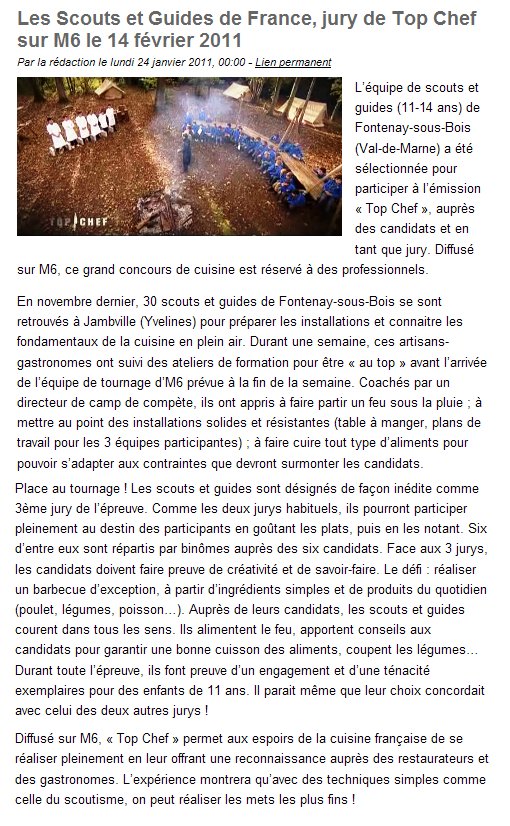 Les Scouts et Guides de France, jury de Top Chef sur M6 le 14 février 2011

Par la rédaction le lundi 24 janvier 2011, 00:00 - Lien permanent

TOP CHEF

L'équipe de scouts et guides (11-14 ans) de Fontenay-sous-Bois (Val-de-Marne) a été sélectionnée pour participer à l'émission « Top Chef », auprès des candidats et en tant que jury. Diffusé sur M6, ce grand concours de cuisine est réservé à des professionnels.

En novembre dernier, 30 scouts et guides de Fontenay-sous-Bois se sont retrouvés à Jambville (Yvelines) pour préparer les installations et connaitre les fondamentaux de la cuisine en plein air. Durant une semaine, ces artisans-gastronomes ont suivi des ateliers de formation pour être « au top » avant l'arrivée de l'équipe de tournage d'M6 prévue à la fin de la semaine. Coachés par un directeur de camp de compète, ils ont appris à faire partir un feu sous la pluie ; à mettre au point des installations solides et résistantes (table à manger, plans de travail pour les 3 équipes participantes) ; à faire cuire tout type d'aliments pour pouvoir s'adapter aux contraintes que devront surmonter les candidats.

Place au tournage ! Les scouts et guides sont désignés de façon inédite comme 3ème jury de l'épreuve. Comme les deux jurys habituels, ils pourront participer pleinement au destin des participants en goûtant les plats, puis en les notant. Six d'entre eux sont répartis par binômes auprès des six candidats. Face aux 3 jurys, les candidats doivent faire preuve de créativité et de savoir-faire. Le défi : réaliser un barbecue d'exception, à partir d'ingrédients simples et de produits du quotidien (poulet, légumes, poisson…). Auprès de leurs candidats, les scouts et guides courent dans tous les sens. Ils alimentent le feu, apportent conseils aux candidats pour garantir une bonne cuisson des aliments, coupent les légumes… Durant toute l'épreuve, ils font preuve d'un engagement et d'une ténacité exemplaires pour des enfants de 11 ans. Il parait même que leur choix concordait avec celui des deux autres jurys !

Diffusé sur M6, « Top Chef » permet aux espoirs de la cuisine française de se réaliser pleinement en leur offrant une reconnaissance auprès des restaurateurs et des gastronomes. L'expérience montrera qu'avec des techniques simples comme celle du scoutisme, on peut réaliser les mets les plus fins !